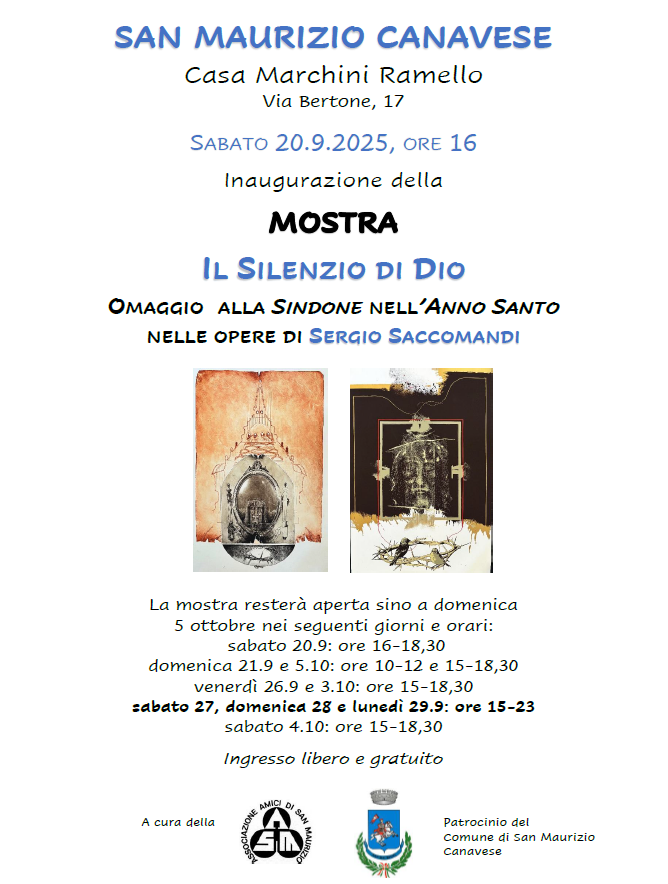 SAN MAURIZIO CANAVESE
Casa Marchini Ramello
Via Bertone, 17

SABATO 20.9.2025, ORE 16

Inaugurazione della

MOSTRA

IL SILENZIO DI DIO

OMAGGIO ALLA SINDONE NELL'ANNO SANTO
NELLE OPERE DI SERGIO SACCOMANDI

La mostra resterà aperta sino a domenica 5 ottobre nei seguenti giorni e orari:
sabato 20.9: ore 16-18,30
domenica 21.9 e 5.10: ore 10-12 e 15-18,30
venerdì 26.9 e 3.10: ore 15-18,30
sabato 27, domenica 28 e lunedì 29.9: ore 15-23
sabato 4.10: ore 15-18,30

Ingresso libero e gratuito

A cura della

ASSOCIAZIONE AMICI DI SAN MAURIZIO
SM

Patrocinio del
Comune di San Maurizio
Canavese